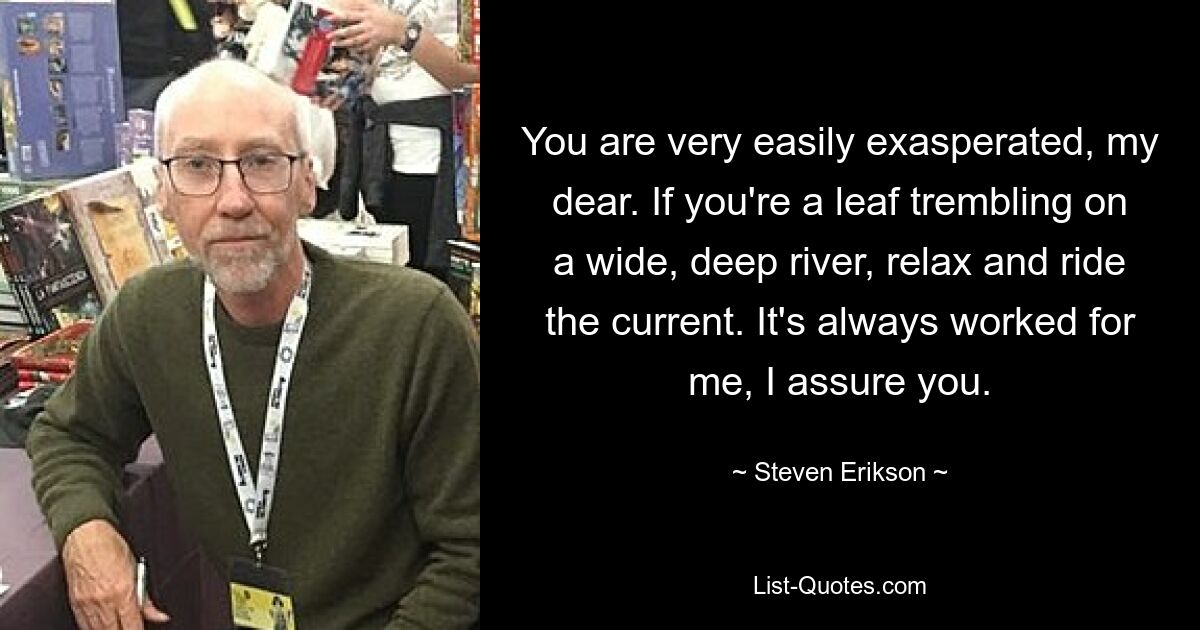 You are very easily exasperated, my dear. If you're a leaf trembling on a wide, deep river, relax and ride the current. It's always worked for me, I assure you.

~ Steven Erikson ~

List-Quotes.com